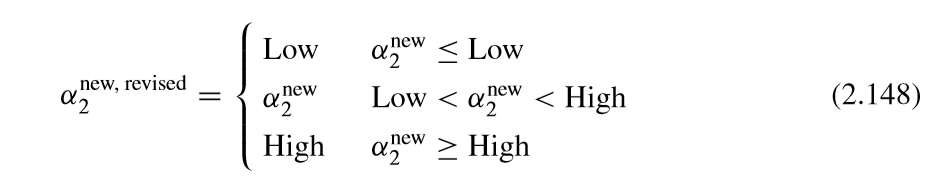 $$\alpha_2^{\text{new, revised}} = \begin{cases} \text{Low} & \alpha_2^{\text{new}} \leq \text{Low} \\ \alpha_2^{\text{new}} & \text{Low} < \alpha_2^{\text{new}} < \text{High} \\ \text{High} & \alpha_2^{\text{new}} \geq \text{High} \end{cases} \quad (2.148)$$